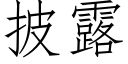 披露